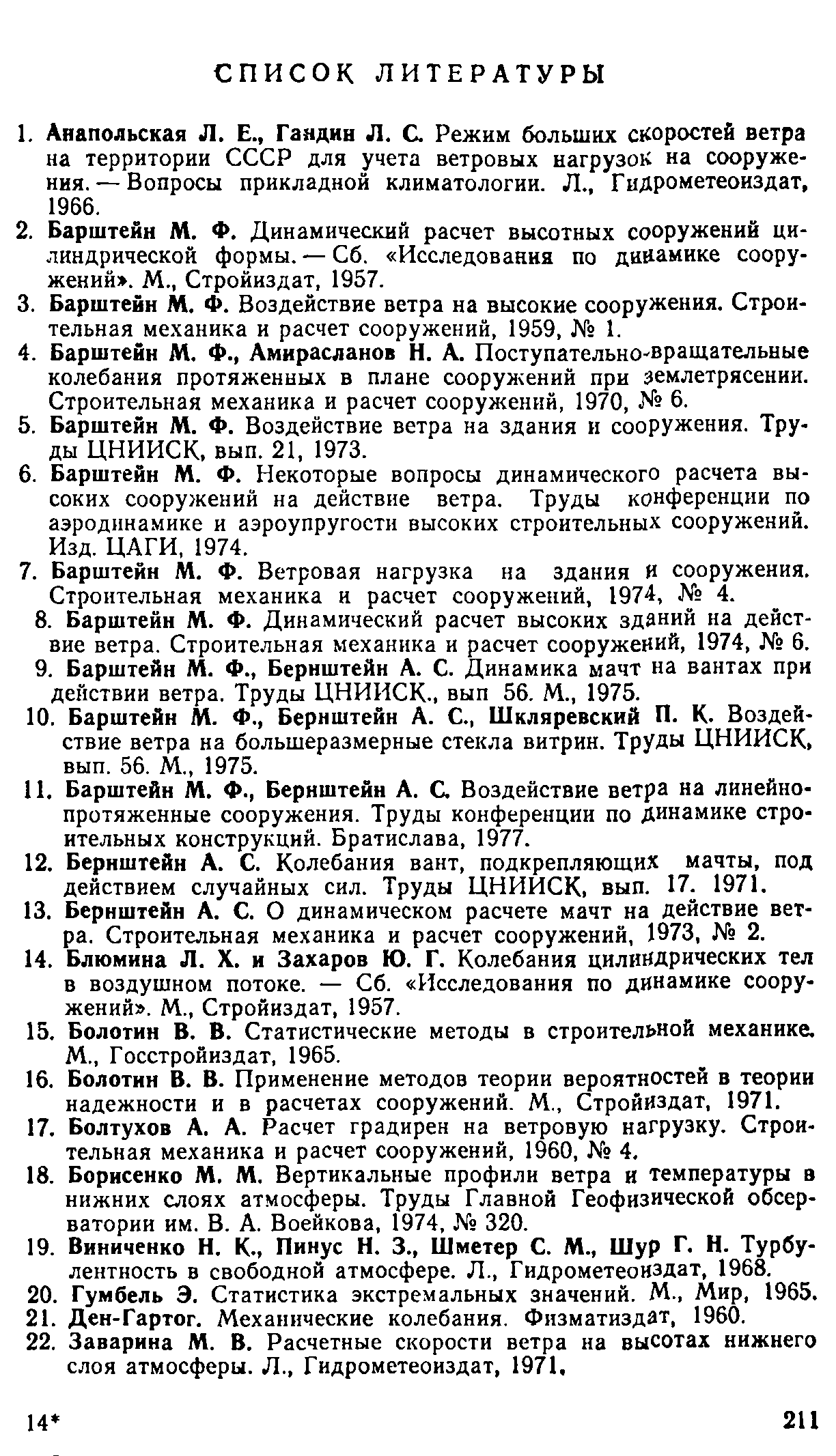 СПИСОК ЛИТЕРАТУРЫ

1. Анапольская Л. Е., Гандин Л. С. Режим больших скоростей ветра на территории СССР для учета ветровых нагрузок на сооружения. — Вопросы прикладной климатологии. Л., Гидрометеоиздат, 1966.
2. Барштейн М. Ф. Динамический расчет высотных сооружений цилиндрической формы. — Сб. «Исследования по динамике сооружений». М., Стройиздат, 1957.
3. Барштейн М. Ф. Воздействие ветра на высокие сооружения. Строительная механика и расчет сооружений, 1959, № 1.
4. Барштейн М. Ф., Амирасланов Н. А. Поступательно-вращательные колебания протяженных в плане сооружений при землетрясении. Строительная механика и расчет сооружений, 1970, № 6.
5. Барштейн М. Ф. Воздействие ветра на здания и сооружения. Труды ЦНИИСК, вып. 21, 1973.
6. Барштейн М. Ф. Некоторые вопросы динамического расчета высоких сооружений на действие ветра. Труды конференции по аэродинамике и аэроупругости высоких строительных сооружений. Изд. ЦАГИ, 1974.
7. Барштейн М. Ф. Ветровая нагрузка на здания и сооружения. Строительная механика и расчет сооружений, 1974, № 4.
8. Барштейн М. Ф. Динамический расчет высоких зданий на действие ветра. Строительная механика и расчет сооружений, 1974, № 6.
9. Барштейн М. Ф., Бернштейн А. С. Динамика мачт на вантах при действии ветра. Труды ЦНИИСК., вып 56. М., 1975.
10. Барштейн М. Ф., Бернштейн А. С., Шкляревский П. К. Воздействие ветра на большеразмерные стекла витрин. Труды ЦНИИСК, вып. 56. М., 1975.
11. Барштейн М. Ф., Бернштейн А. С. Воздействие ветра на линейно-протяженные сооружения. Труды конференции по динамике строительных конструкций. Братислава, 1977.
12. Бернштейн А. С. Колебания вант, подкрепляющих мачты, под действием случайных сил. Труды ЦНИИСК, вып. 17. 1971.
13. Бернштейн А. С. О динамическом расчете мачт на действие ветра. Строительная механика и расчет сооружений, 1973, № 2.
14. Блюмина Л. Х. и Захаров Ю. Г. Колебания цилиндрических тел в воздушном потоке. — Сб. «Исследования по динамике сооружений». М., Стройиздат, 1957.
15. Болотин В. В. Статистические методы в строительной механике. М., Госстройиздат, 1965.
16. Болотин В. В. Применение методов теории вероятностей в теории надежности и в расчетах сооружений. М., Стройиздат, 1971.
17. Болтухов А. А. Расчет градирен на ветровую нагрузку. Строительная механика и расчет сооружений, 1960, № 4.
18. Борисенко М. М. Вертикальные профили ветра и температуры в нижних слоях атмосферы. Труды Главной Геофизической обсерватории им. В. А. Воейкова, 1974, № 320.
19. Виниченко Н. К., Пинус Н. З., Шметер С. М., Шур Г. Н. Турбулентность в свободной атмосфере. Л., Гидрометеоиздат, 1968.
20. Гумбель Э. Статистика экстремальных значений. М., Мир, 1965.
21. Ден-Гартог. Механические колебания. Физматиздат, 1960.
22. Заварина М. В. Расчетные скорости ветра на высотах нижнего слоя атмосферы. Л., Гидрометеоиздат, 1971.

14*

211